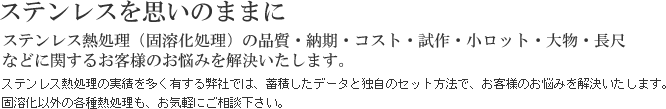 ステンレスを思いのままに

ステンレス熱処理（固溶化処理）の品質・納期・コスト・試作・小ロット・大物・長尺などに関するお客様のお悩みを解決いたします。

ステンレス熱処理の実績を多く有する弊社では、蓄積したデータと独自のセット方法で、お客様のお悩みを解決いたします。固溶化以外の各種熱処理も、お気軽にご相談下さい。